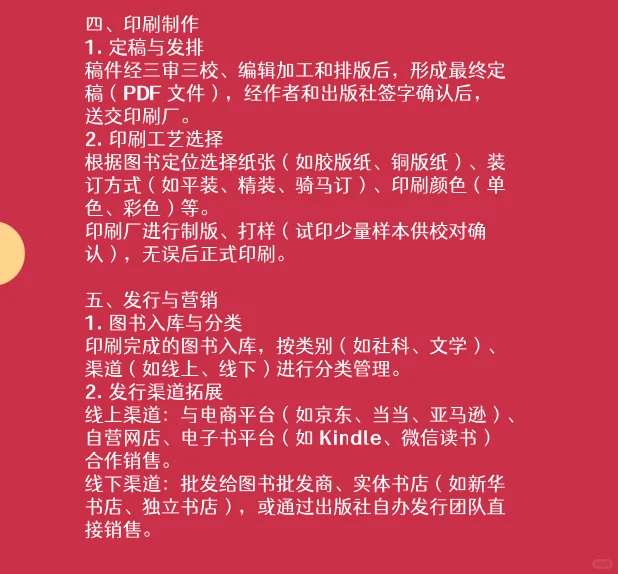 四、印刷制作
1. 定稿与发排
稿件经三审三校、编辑加工和排版后，形成最终定稿（PDF 文件），经作者和出版社签字确认后，送交印刷厂。
2. 印刷工艺选择
根据图书定位选择纸张（如胶版纸、铜版纸）、装订方式（如平装、精装、骑马订）、印刷颜色（单色、彩色）等。
印刷厂进行制版、打样（试印少量样本供校对确认），无误后正式印刷。

五、发行与营销
1. 图书入库与分类
印刷完成的图书入库，按类别（如社科、文学）、渠道（如线上、线下）进行分类管理。
2. 发行渠道拓展
线上渠道：与电商平台（如京东、当当、亚马逊）、自营网店、电子书平台（如 Kindle、微信读书）合作销售。
线下渠道：批发给图书批发商、实体书店（如新华书店、独立书店），或通过出版社自办发行团队直接销售。